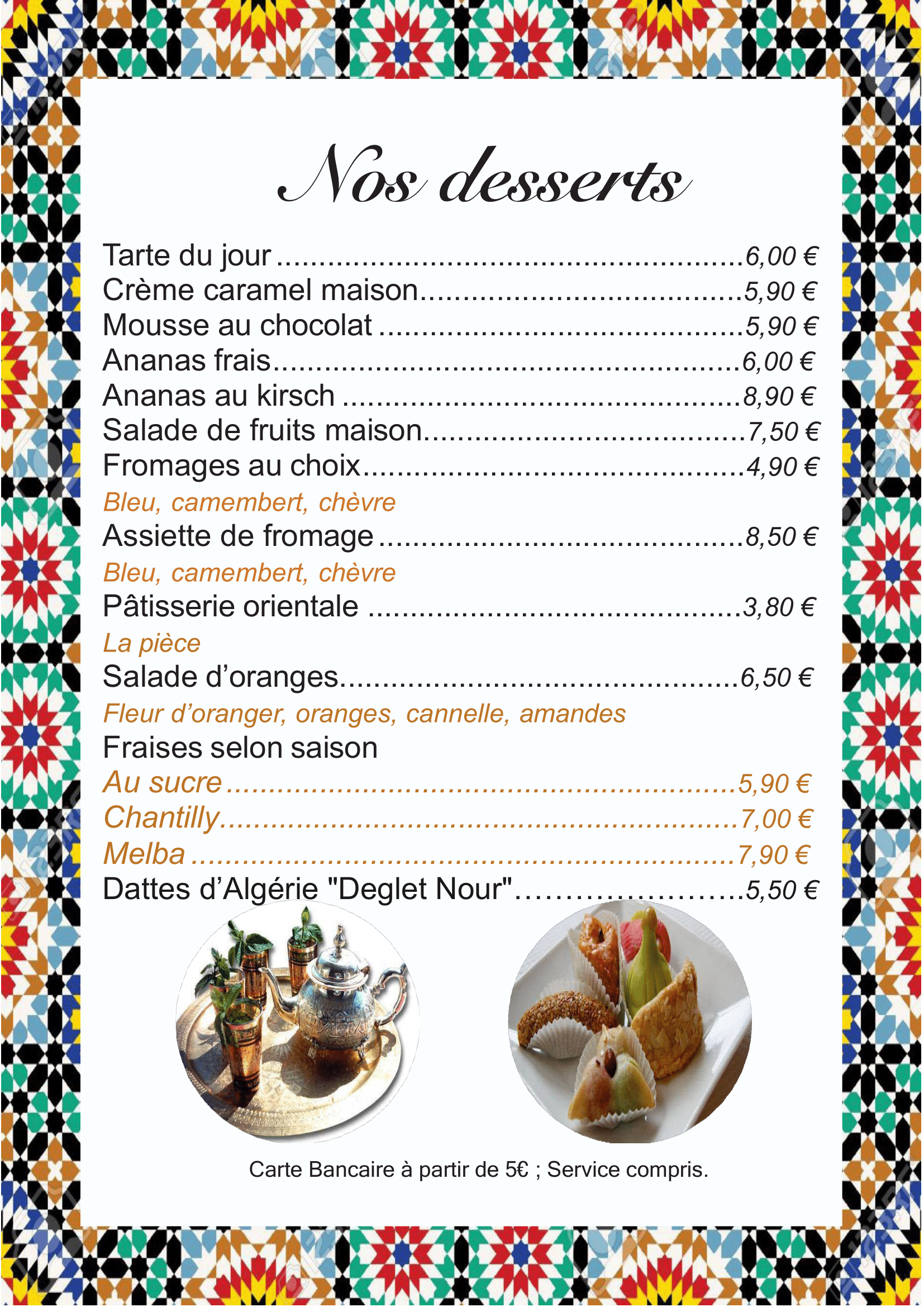 Nos desserts

Tarte du jour 6,00 €
Crème caramel maison 5,90 €
Mousse au chocolat 5,90 €
Ananas frais 6,00 €
Ananas au kirsch 8,90 €
Salade de fruits maison 7,50 €
Fromages au choix 4,90 €
Bleu, camembert, chèvre
Assiette de fromage 8,50 €
Bleu, camembert, chèvre
Pâtisserie orientale 3,80 €
La pièce
Salade d'oranges 6,50 €
Fleur d'oranger, oranges, cannelle, amandes
Fraises selon saison
Au sucre 5,90 €
Chantilly 7,00 €
Melba 7,90 €
Dattes d'Algérie "Deglet Nour" 5,50 €

Carte Bancaire à partir de 5€ ; Service compris.